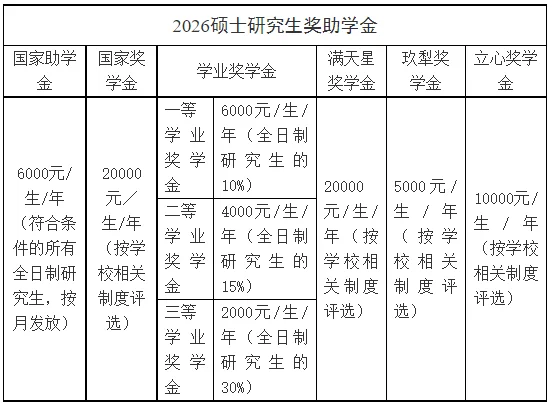 2026硕士研究生奖助学金

| 国家助学金 | 国家奖学金 | 学业奖学金 | | 满天星奖学金 | 玖犁奖学金 | 立心奖学金 |
|---|---|---|---|---|---|---|
| 6000元/生/年（符合条件的所有全日制研究生，按月发放） | 20000元/生/年（按学校相关制度评选） | 一等学业奖学金 | 6000元/生/年（全日制研究生的10%） | 20000元/生/年（按学校相关制度评选） | 5000元/生/年（按学校相关制度评选） | 10000元/生/年（按学校相关制度评选） |
| | | 二等学业奖学金 | 4000元/生/年（全日制研究生的15%） | | | |
| | | 三等学业奖学金 | 2000元/生/年（全日制研究生的30%） | | | |